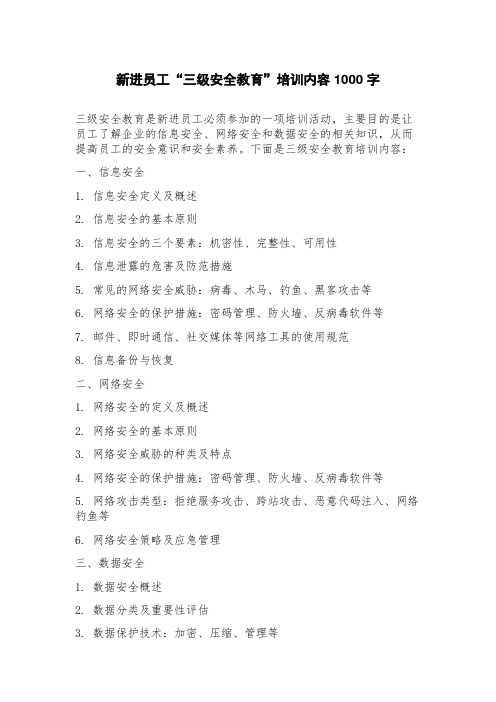 新进员工“三级安全教育”培训内容 1000 字

三级安全教育是新进员工必须参加的一项培训活动，主要目的是让员工了解企业的信息安全、网络安全和数据安全的相关知识，从而提高员工的安全意识和安全素养。下面是三级安全教育培训内容：

一、信息安全

1. 信息安全定义及概述

2. 信息安全的基本原则

3. 信息安全的三个要素：机密性、完整性、可用性

4. 信息泄露的危害及防范措施

5. 常见的网络安全威胁：病毒、木马、钓鱼、黑客攻击等

6. 网络安全的保护措施：密码管理、防火墙、反病毒软件等

7. 邮件、即时通信、社交媒体等网络工具的使用规范

8. 信息备份与恢复

二、网络安全

1. 网络安全的定义及概述

2. 网络安全的基本原则

3. 网络安全威胁的种类及特点

4. 网络安全的保护措施：密码管理、防火墙、反病毒软件等

5. 网络攻击类型：拒绝服务攻击、跨站攻击、恶意代码注入、网络钓鱼等

6. 网络安全策略及应急管理

三、数据安全

1. 数据安全概述

2. 数据分类及重要性评估

3. 数据保护技术：加密、压缩、管理等